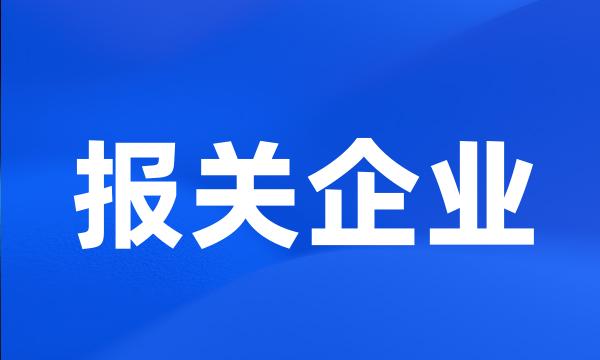 报关企业